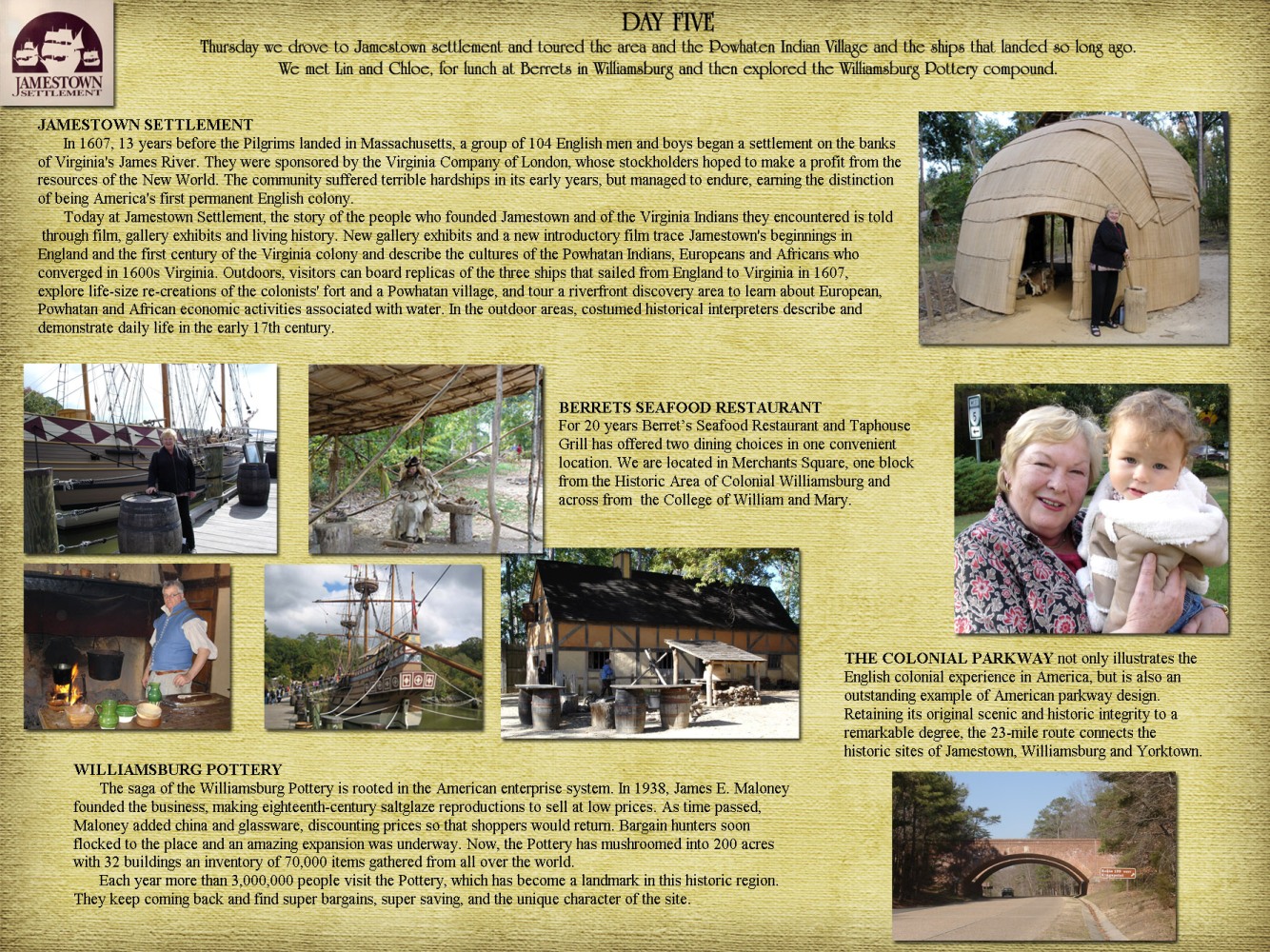 JAMESTOWN SETTLEMENT

DAY FIVE

Thursday we drove to Jamestown settlement and toured the area and the Powhaten Indian Village and the ships that landed so long ago. We met Lin and Chloe, for lunch at Berrets in Williamsburg and then explored the Williamsburg Pottery compound.

JAMESTOWN SETTLEMENT

In 1607, 13 years before the Pilgrims landed in Massachusetts, a group of 104 English men and boys began a settlement on the banks of Virginia's James River. They were sponsored by the Virginia Company of London, whose stockholders hoped to make a profit from the resources of the New World. The community suffered terrible hardships in its early years, but managed to endure, earning the distinction of being America's first permanent English colony.

Today at Jamestown Settlement, the story of the people who founded Jamestown and of the Virginia Indians they encountered is told through film, gallery exhibits and living history. New gallery exhibits and a new introductory film trace Jamestown's beginnings in England and the first century of the Virginia colony and describe the cultures of the Powhatan Indians, Europeans and Africans who converged in 1600s Virginia. Outdoors, visitors can board replicas of the three ships that sailed from England to Virginia in 1607, explore life-size re-creations of the colonists' fort and a Powhatan village, and tour a riverfront discovery area to learn about European, Powhatan and African economic activities associated with water. In the outdoor areas, costumed historical interpreters describe and demonstrate daily life in the early 17th century.

BERRETS SEAFOOD RESTAURANT
For 20 years Berret's Seafood Restaurant and Taphouse Grill has offered two dining choices in one convenient location. We are located in Merchants Square, one block from the Historic Area of Colonial Williamsburg and across from the College of William and Mary.

THE COLONIAL PARKWAY not only illustrates the English colonial experience in America, but is also an outstanding example of American parkway design. Retaining its original scenic and historic integrity to a remarkable degree, the 23-mile route connects the historic sites of Jamestown, Williamsburg and Yorktown.

WILLIAMSBURG POTTERY

The saga of the Williamsburg Pottery is rooted in the American enterprise system. In 1938, James E. Maloney founded the business, making eighteenth-century saltglaze reproductions to sell at low prices. As time passed, Maloney added china and glassware, discounting prices so that shoppers would return. Bargain hunters soon flocked to the place and an amazing expansion was underway. Now, the Pottery has mushroomed into 200 acres with 32 buildings an inventory of 70,000 items gathered from all over the world.

Each year more than 3,000,000 people visit the Pottery, which has become a landmark in this historic region. They keep coming back and find super bargains, super saving, and the unique character of the site.